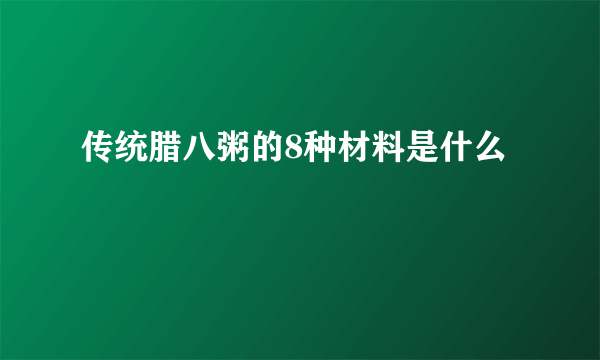 传统腊八粥的8种材料是什么